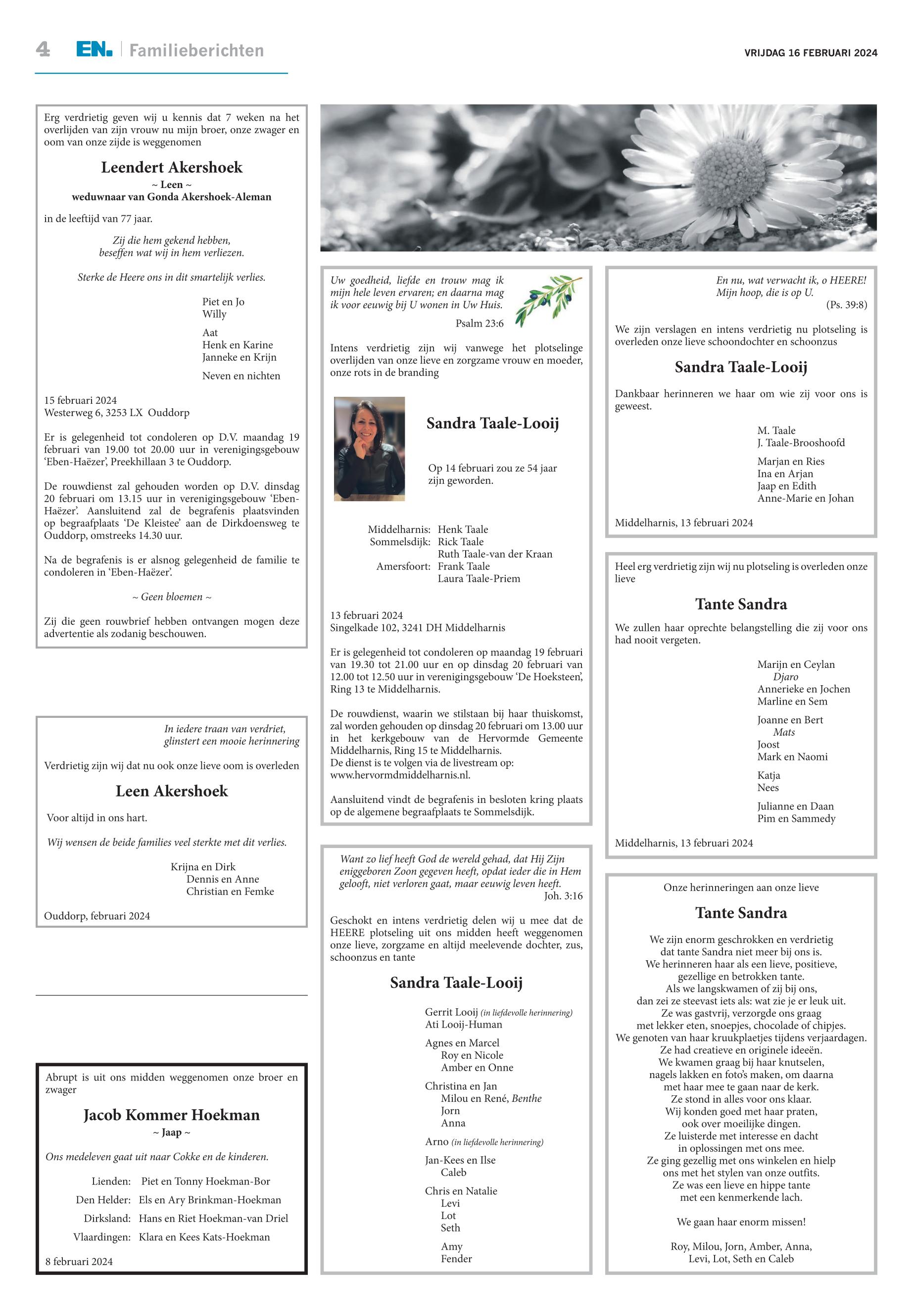 4 EN. Familieberichten

VRIJDAG 16 FEBRUARI 2024

Erg verdrietig geven wij u kennis dat 7 weken na het overlijden van zijn vrouw nu mijn broer, onze zwager en oom van onze zijde is weggenomen

Leendert Akershoek
~ Leen ~
weduwnaar van Gonda Akershoek-Aleman

in de leeftijd van 77 jaar.

Zij die hem gekend hebben,
beseffen wat wij in hem verliezen.

Sterke de Heere ons in dit smartelijk verlies.

Piet en Jo
Willy

Aat
Henk en Karine
Janneke en Krijn

Neven en nichten

15 februari 2024
Westerweg 6, 3253 LX Ouddorp

Er is gelegenheid tot condoleren op D.V. maandag 19 februari van 19.00 tot 20.00 uur in verenigingsgebouw 'Eben-Haëzer', Preekhillaan 3 te Ouddorp.

De rouwdienst zal gehouden worden op D.V. dinsdag 20 februari om 13.15 uur in verenigingsgebouw 'Eben-Haëzer'. Aansluitend zal de begrafenis plaatsvinden op begraafplaats 'De Kleistee' aan de Dirkdoensweg te Ouddorp, omstreeks 14.30 uur.

Na de begrafenis is er alsnog gelegenheid de familie te condoleren in 'Eben-Haëzer'.

~ Geen bloemen ~

Zij die geen rouwbrief hebben ontvangen mogen deze advertentie als zodanig beschouwen.

In iedere traan van verdriet,
glinstert een mooie herinnering

Verdrietig zijn wij dat nu ook onze lieve oom is overleden

Leen Akershoek

Voor altijd in ons hart.

Wij wensen de beide families veel sterkte met dit verlies.

Krijna en Dirk
Dennis en Anne
Christian en Femke

Ouddorp, februari 2024

Abrupt is uit ons midden weggenomen onze broer en zwager

Jacob Kommer Hoekman
~ Jaap ~

Ons medeleven gaat uit naar Cokke en de kinderen.

Lienden: Piet en Tonny Hoekman-Bor
Den Helder: Els en Ary Brinkman-Hoekman
Dirksland: Hans en Riet Hoekman-van Driel
Vlaardingen: Klara en Kees Kats-Hoekman

8 februari 2024

Uw goedheid, liefde en trouw mag ik mijn hele leven ervaren; en daarna mag ik voor eeuwig bij U wonen in Uw Huis.
Psalm 23:6

Intens verdrietig zijn wij vanwege het plotselinge overlijden van onze lieve en zorgzame vrouw en moeder, onze rots in de branding

Sandra Taale-Looij

Op 14 februari zou ze 54 jaar zijn geworden.

Middelharnis: Henk Taale
Sommelsdijk: Rick Taale
Ruth Taale-van der Kraan
Amersfoort: Frank Taale
Laura Taale-Priem

13 februari 2024
Singelkade 102, 3241 DH Middelharnis

Er is gelegenheid tot condoleren op maandag 19 februari van 19.30 tot 21.00 uur en op dinsdag 20 februari van 12.00 tot 12.50 uur in verenigingsgebouw 'De Hoeksteen', Ring 13 te Middelharnis.

De rouwdienst, waarin we stilstaan bij haar thuiskomst, zal worden gehouden op dinsdag 20 februari om 13.00 uur in het kerkgebouw van de Hervormde Gemeente Middelharnis, Ring 15 te Middelharnis.
De dienst is te volgen via de livestream op:
www.hervormdmiddelharnis.nl.

Aansluitend vindt de begrafenis in besloten kring plaats op de algemene begraafplaats te Sommelsdijk.

Want zo lief heeft God de wereld gehad, dat Hij Zijn eniggeboren Zoon gegeven heeft, opdat ieder die in Hem gelooft, niet verloren gaat, maar eeuwig leven heeft.
Joh. 3:16

Geschokt en intens verdrietig delen wij u mee dat de HEERE plotseling uit ons midden heeft weggenomen onze lieve, zorgzame en altijd meelevende dochter, zus, schoonzus en tante

Sandra Taale-Looij

Gerrit Looij (in liefdevolle herinnering)
Ati Looij-Human

Agnes en Marcel
Roy en Nicole
Amber en Onne

Christina en Jan
Milou en René, Benthe
Jorn
Anna

Arno (in liefdevolle herinnering)

Jan-Kees en Ilse
Caleb

Chris en Natalie
Levi
Lot
Seth

Amy
Fender

En nu, wat verwacht ik, o HEERE!
Mijn hoop, die is op U.
(Ps. 39:8)

We zijn verslagen en intens verdrietig nu plotseling is overleden onze lieve schoondochter en schoonzus

Sandra Taale-Looij

Dankbaar herinneren we haar om wie zij voor ons is geweest.

M. Taale
J. Taale-Brooshoofd

Marjan en Ries
Ina en Arjan
Jaap en Edith
Anne-Marie en Johan

Middelharnis, 13 februari 2024

Heel erg verdrietig zijn wij nu plotseling is overleden onze lieve

Tante Sandra

We zullen haar oprechte belangstelling die zij voor ons had nooit vergeten.

Marijn en Ceylan
Djaro
Annerieke en Jochen
Marline en Sem

Joanne en Bert
Mats
Joost
Mark en Naomi

Katja
Nees

Julianne en Daan
Pim en Sammedy

Middelharnis, 13 februari 2024

Onze herinneringen aan onze lieve

Tante Sandra

We zijn enorm geschrokken en verdrietig
dat tante Sandra niet meer bij ons is.
We herinneren haar als een lieve, positieve,
gezellige en betrokken tante.
Als we langskwamen of zij bij ons,
dan zei ze steevast iets als: wat zie je er leuk uit.
Ze was gastvrij, verzorgde ons graag
met lekker eten, snoepjes, chocolade of chipjes.
We genoten van haar kruukplaetjes tijdens verjaardagen.
Ze had creatieve en originele ideeën.
We kwamen graag bij haar knutselen,
nagels lakken en foto's maken, om daarna
met haar mee te gaan naar de kerk.
Ze stond in alles voor ons klaar.
Wij konden goed met haar praten,
ook over moeilijke dingen.
Ze luisterde met interesse en dacht
in oplossingen met ons mee.
Ze ging gezellig met ons winkelen en hielp
ons met het stylen van onze outfits.
Ze was een lieve en hippe tante
met een kenmerkende lach.

We gaan haar enorm missen!

Roy, Milou, Jorn, Amber, Anna,
Levi, Lot, Seth en Caleb